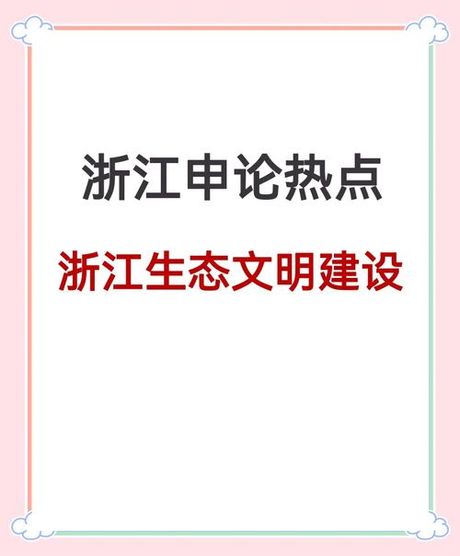 浙江申论热点

浙江生态文明建设